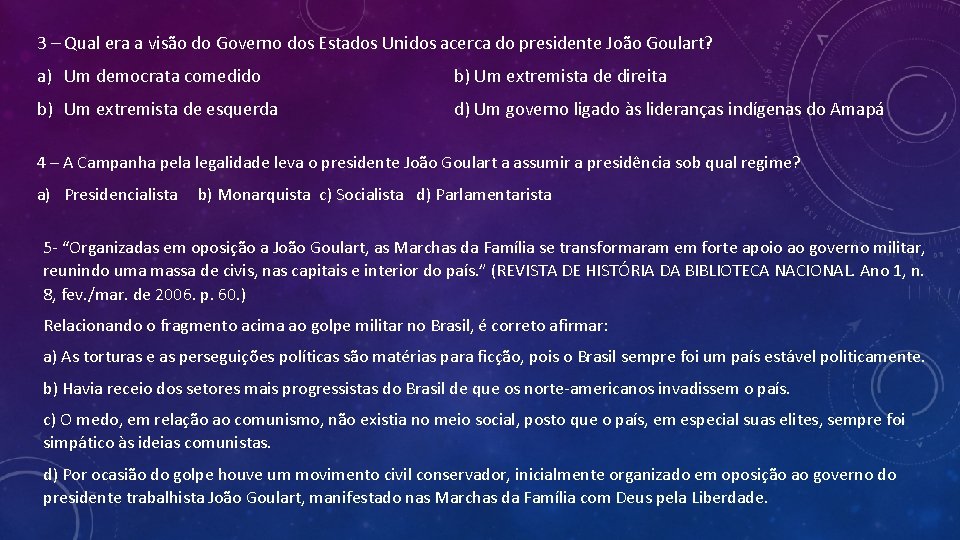 3 – Qual era a visão do Governo dos Estados Unidos acerca do presidente João Goulart?

a) Um democrata comedido

b) Um extremista de direita

b) Um extremista de esquerda

d) Um governo ligado às lideranças indígenas do Amapá

4 – A Campanha pela legalidade leva o presidente João Goulart a assumir a presidência sob qual regime?

a) Presidencialista b) Monarquista c) Socialista d) Parlamentarista

5- "Organizadas em oposição a João Goulart, as Marchas da Família se transformaram em forte apoio ao governo militar, reunindo uma massa de civis, nas capitais e interior do país." (REVISTA DE HISTÓRIA DA BIBLIOTECA NACIONAL. Ano 1, n. 8, fev./mar. de 2006. p. 60.)

Relacionando o fragmento acima ao golpe militar no Brasil, é correto afirmar:

a) As torturas e as perseguições políticas são matérias para ficção, pois o Brasil sempre foi um país estável politicamente.

b) Havia receio dos setores mais progressistas do Brasil de que os norte-americanos invadissem o país.

c) O medo, em relação ao comunismo, não existia no meio social, posto que o país, em especial suas elites, sempre foi simpático às ideias comunistas.

d) Por ocasião do golpe houve um movimento civil conservador, inicialmente organizado em oposição ao governo do presidente trabalhista João Goulart, manifestado nas Marchas da Família com Deus pela Liberdade.